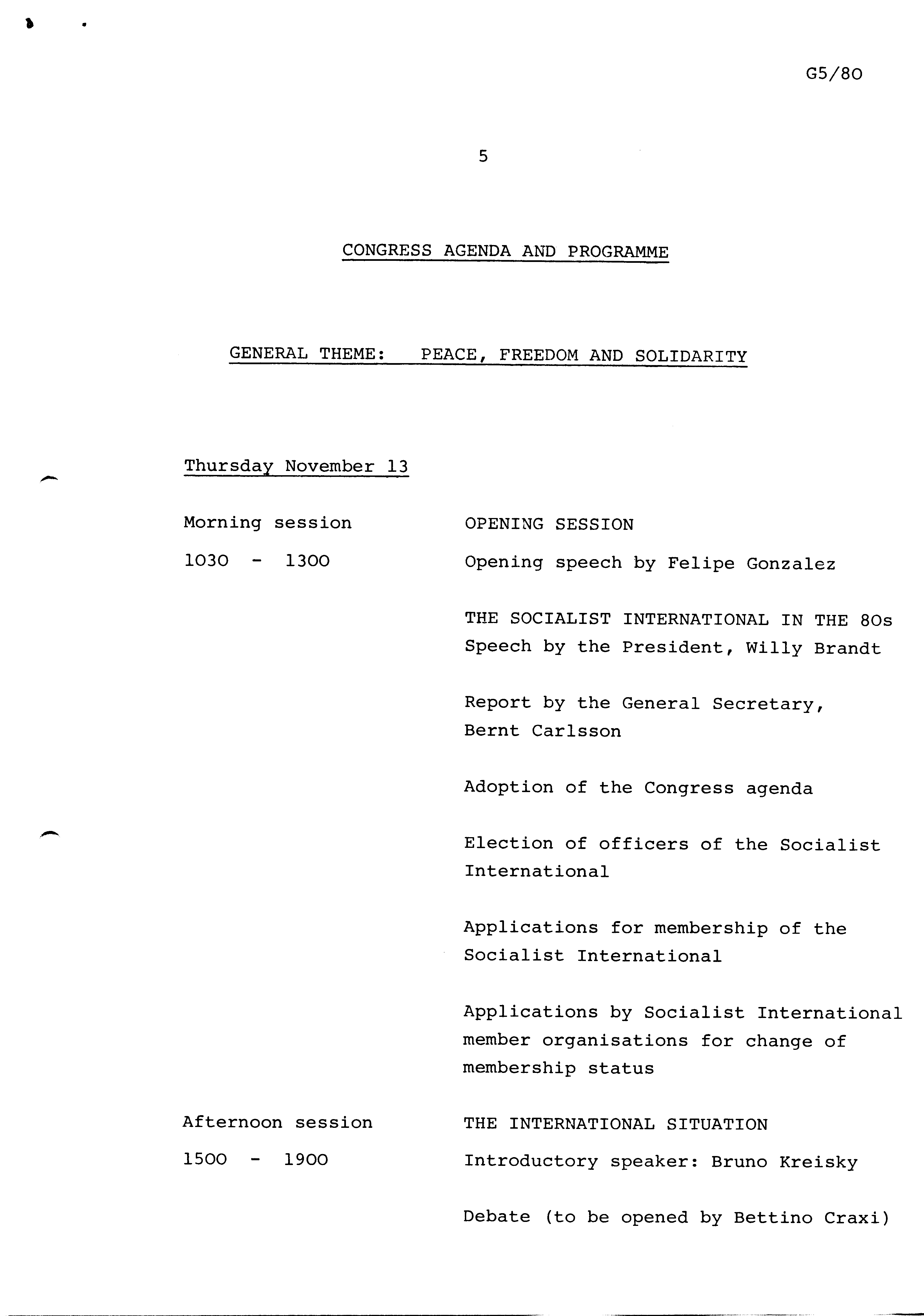 G5/80

5

CONGRESS AGENDA AND PROGRAMME

GENERAL THEME: PEACE, FREEDOM AND SOLIDARITY

Thursday November 13

Morning session
1030 - 1300

OPENING SESSION

Opening speech by Felipe Gonzalez

THE SOCIALIST INTERNATIONAL IN THE 80s
Speech by the President, Willy Brandt

Report by the General Secretary, Bernt Carlsson

Adoption of the Congress agenda

Election of officers of the Socialist International

Applications for membership of the Socialist International

Applications by Socialist International member organisations for change of membership status

Afternoon session
1500 - 1900

THE INTERNATIONAL SITUATION

Introductory speaker: Bruno Kreisky

Debate (to be opened by Bettino Craxi)